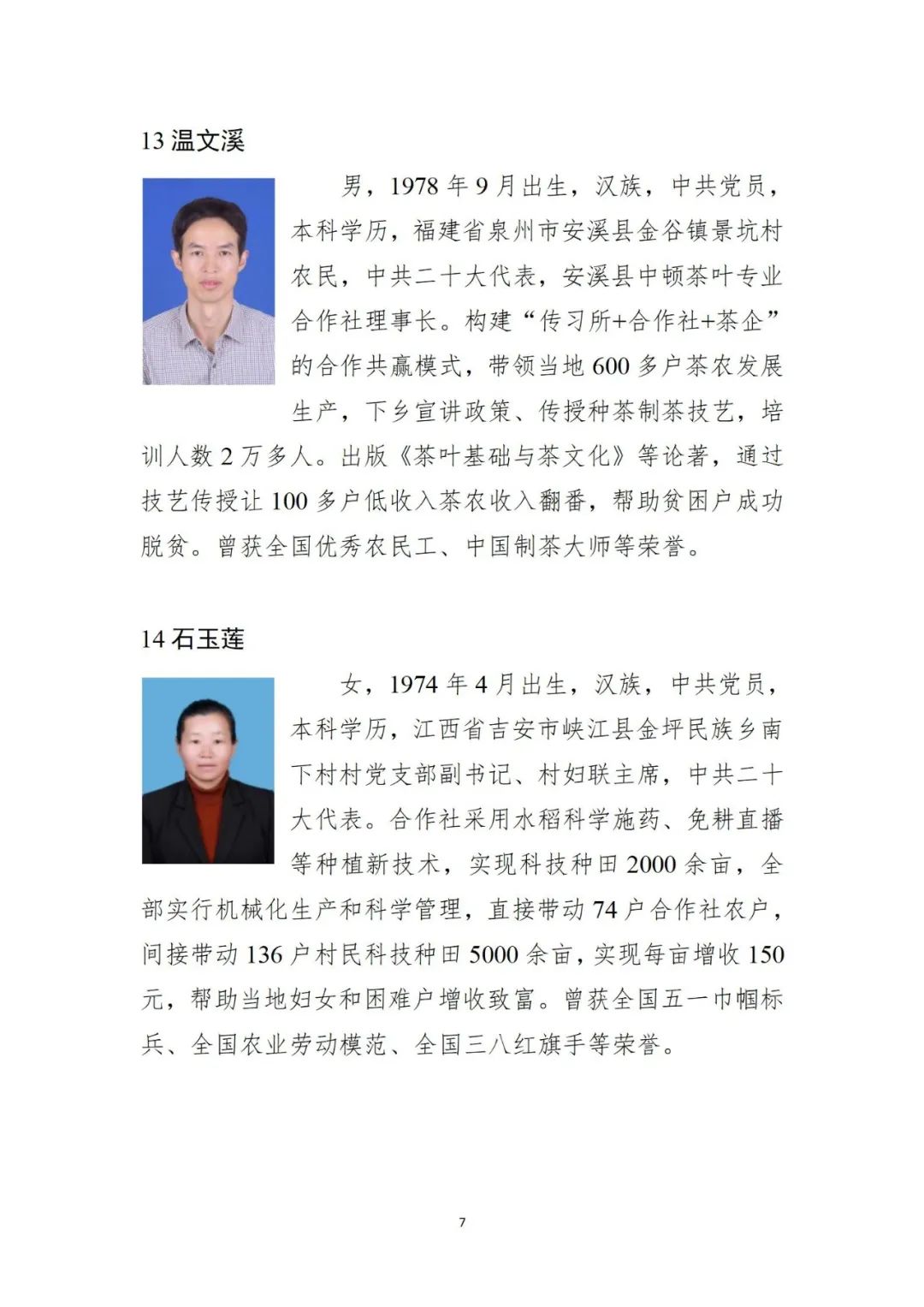 13温文溪

男，1978年9月出生，汉族，中共党员，本科学历，福建省泉州市安溪县金谷镇景坑村农民，中共二十大代表，安溪县中顿茶叶专业合作社理事长。构建“传习所+合作社+茶企”的合作共赢模式，带领当地600多户茶农发展生产，下乡宣讲政策、传授种茶制茶技艺，培训人数2万多人。出版《茶叶基础与茶文化》等论著，通过技艺传授让100多户低收入茶农收入翻番，帮助贫困户成功脱贫。曾获全国优秀农民工、中国制茶大师等荣誉。

14石玉莲

女，1974年4月出生，汉族，中共党员，本科学历，江西省吉安市峡江县金坪民族乡南下村村党支部副书记、村妇联主席，中共二十大代表。合作社采用水稻科学施药、免耕直播等种植新技术，实现科技种田2000余亩，全部实行机械化生产和科学管理，直接带动74户合作社农户，间接带动136户村民科技种田5000余亩，实现每亩增收150元，帮助当地妇女和困难户增收致富。曾获全国五一巾帼标兵、全国农业劳动模范、全国三八红旗手等荣誉。

7